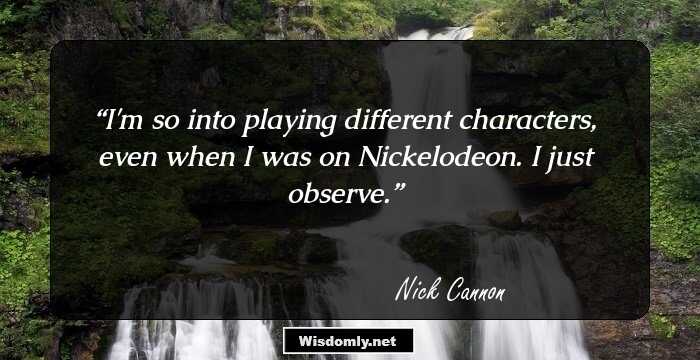 “I'm so into playing different characters, even when I was on Nickelodeon. I just observe.”

Nick Cannon

Wisdomly.net